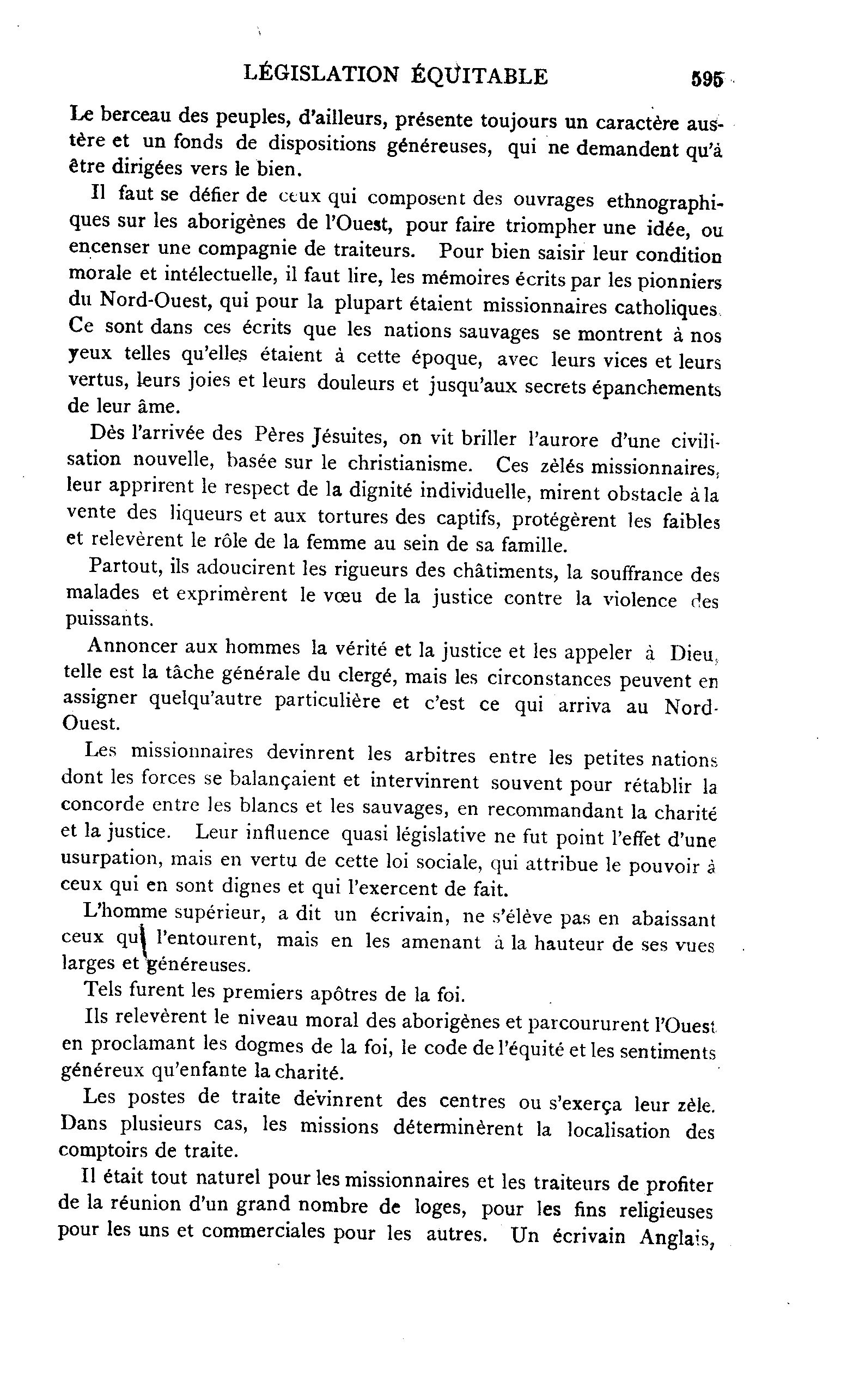 LÉGISLATION ÉQUITABLE 595

Le berceau des peuples, d'ailleurs, présente toujours un caractère austère et un fonds de dispositions généreuses, qui ne demandent qu'à être dirigées vers le bien.

Il faut se défier de ceux qui composent des ouvrages ethnographiques sur les aborigènes de l'Ouest, pour faire triompher une idée, ou encenser une compagnie de traiteurs. Pour bien saisir leur condition morale et intélectuelle, il faut lire, les mémoires écrits par les pionniers du Nord-Ouest, qui pour la plupart étaient missionnaires catholiques. Ce sont dans ces écrits que les nations sauvages se montrent à nos yeux telles qu'elles étaient à cette époque, avec leurs vices et leurs vertus, leurs joies et leurs douleurs et jusqu'aux secrets épanchements de leur âme.

Dès l'arrivée des Pères Jésuites, on vit briller l'aurore d'une civilisation nouvelle, basée sur le christianisme. Ces zèlés missionnaires, leur apprirent le respect de la dignité individuelle, mirent obstacle à la vente des liqueurs et aux tortures des captifs, protégèrent les faibles et relevèrent le rôle de la femme au sein de sa famille.

Partout, ils adoucirent les rigueurs des châtiments, la souffrance des malades et exprimèrent le vœu de la justice contre la violence des puissants.

Annoncer aux hommes la vérité et la justice et les appeler à Dieu, telle est la tâche générale du clergé, mais les circonstances peuvent en assigner quelqu'autre particulière et c'est ce qui arriva au Nord-Ouest.

Les missionnaires devinrent les arbitres entre les petites nations dont les forces se balançaient et intervinrent souvent pour rétablir la concorde entre les blancs et les sauvages, en recommandant la charité et la justice. Leur influence quasi législative ne fut point l'effet d'une usurpation, mais en vertu de cette loi sociale, qui attribue le pouvoir à ceux qui en sont dignes et qui l'exercent de fait.

L'homme supérieur, a dit un écrivain, ne s'élève pas en abaissant ceux qui l'entourent, mais en les amenant à la hauteur de ses vues larges et généreuses.

Tels furent les premiers apôtres de la foi.

Ils relevèrent le niveau moral des aborigènes et parcoururent l'Ouest en proclamant les dogmes de la foi, le code de l'équité et les sentiments généreux qu'enfante la charité.

Les postes de traite devinrent des centres ou s'exerça leur zèle. Dans plusieurs cas, les missions déterminèrent la localisation des comptoirs de traite.

Il était tout naturel pour les missionnaires et les traiteurs de profiter de la réunion d'un grand nombre de loges, pour les fins religieuses pour les uns et commerciales pour les autres. Un écrivain Anglais,